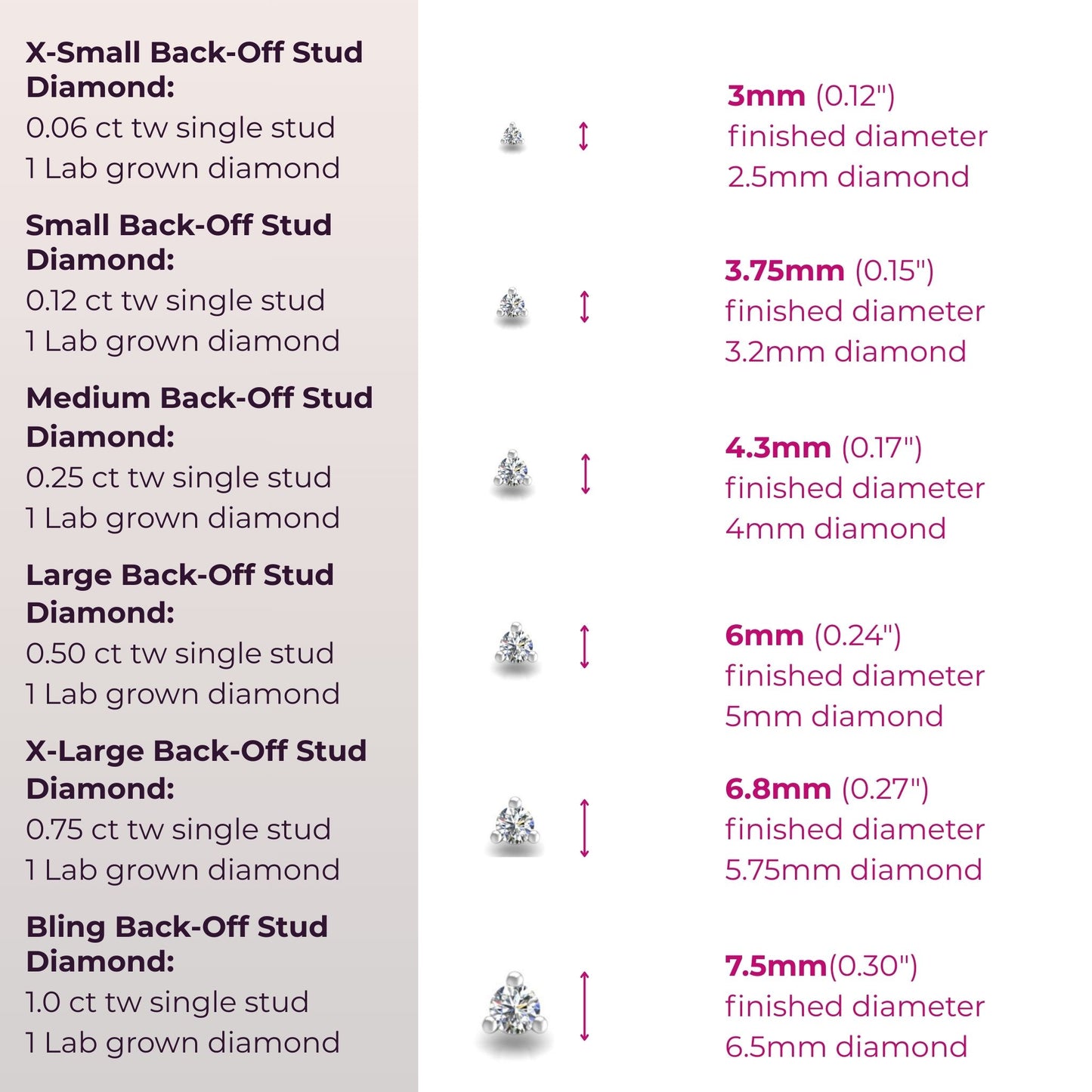 X-Small Back-Off Stud Diamond:
0.06 ct tw single stud
1 Lab grown diamond

Small Back-Off Stud Diamond:
0.12 ct tw single stud
1 Lab grown diamond

Medium Back-Off Stud Diamond:
0.25 ct tw single stud
1 Lab grown diamond

Large Back-Off Stud Diamond:
0.50 ct tw single stud
1 Lab grown diamond

X-Large Back-Off Stud Diamond:
0.75 ct tw single stud
1 Lab grown diamond

Bling Back-Off Stud Diamond:
1.0 ct tw single stud
1 Lab grown diamond

3mm (0.12")
finished diameter
2.5mm diamond

3.75mm (0.15")
finished diameter
3.2mm diamond

4.3mm (0.17")
finished diameter
4mm diamond

6mm (0.24")
finished diameter
5mm diamond

6.8mm (0.27")
finished diameter
5.75mm diamond

7.5mm(0.30")
finished diameter
6.5mm diamond